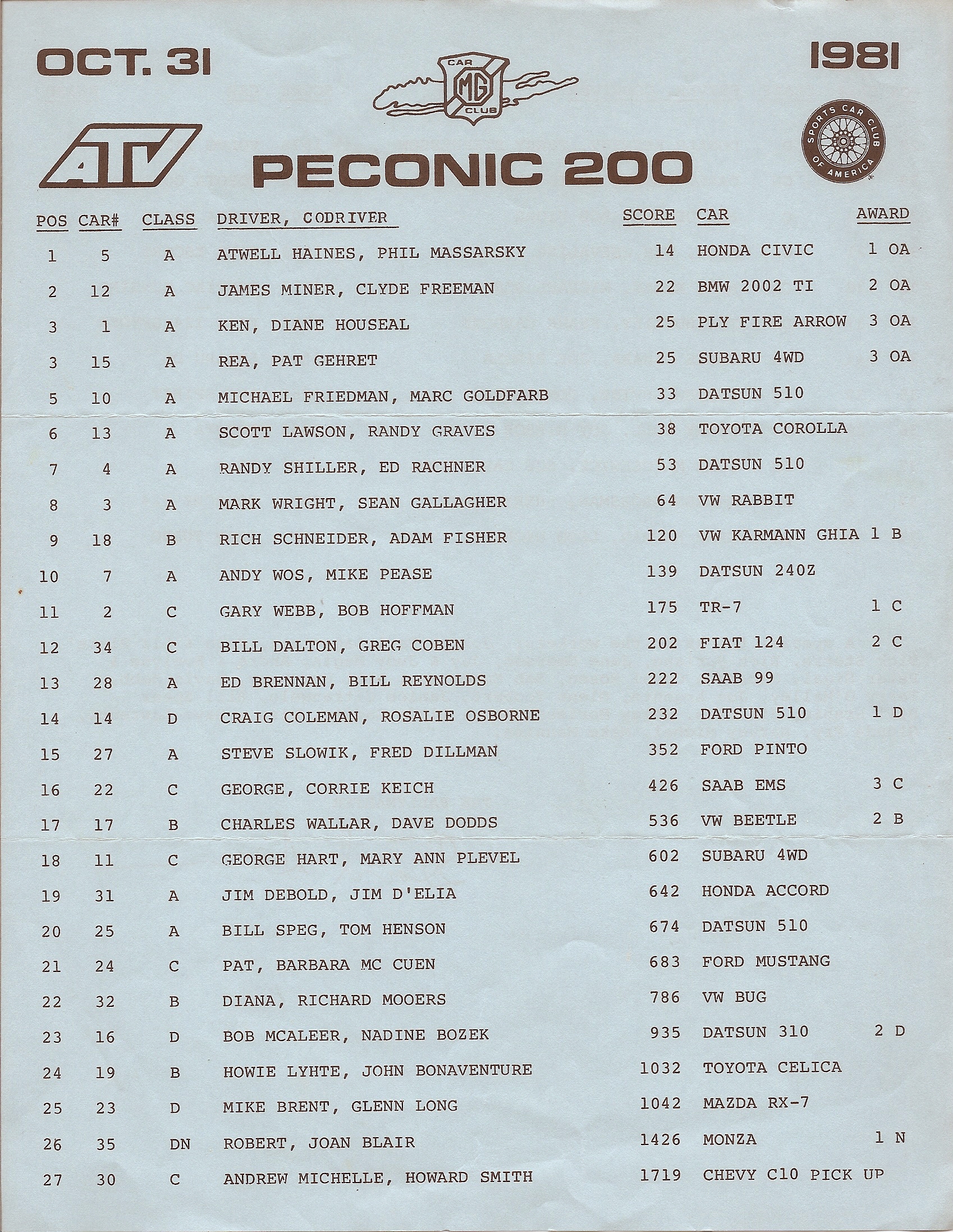 OCT. 31

CAR MG CLUB

1981

ATV

PECONIC 200

SPORTS CAR CLUB OF AMERICA

| POS | CAR# | CLASS | DRIVER, CODRIVER | SCORE | CAR | AWARD |
|---|---|---|---|---|---|---|
| 1 | 5 | A | ATWELL HAINES, PHIL MASSARSKY | 14 | HONDA CIVIC | 1 OA |
| 2 | 12 | A | JAMES MINER, CLYDE FREEMAN | 22 | BMW 2002 TI | 2 OA |
| 3 | 1 | A | KEN, DIANE HOUSEAL | 25 | PLY FIRE ARROW | 3 OA |
| 3 | 15 | A | REA, PAT GEHRET | 25 | SUBARU 4WD | 3 OA |
| 5 | 10 | A | MICHAEL FRIEDMAN, MARC GOLDFARB | 33 | DATSUN 510 | |
| 6 | 13 | A | SCOTT LAWSON, RANDY GRAVES | 38 | TOYOTA COROLLA | |
| 7 | 4 | A | RANDY SHILLER, ED RACHNER | 53 | DATSUN 510 | |
| 8 | 3 | A | MARK WRIGHT, SEAN GALLAGHER | 64 | VW RABBIT | |
| 9 | 18 | B | RICH SCHNEIDER, ADAM FISHER | 120 | VW KARMANN GHIA | 1 B |
| 10 | 7 | A | ANDY WOS, MIKE PEASE | 139 | DATSUN 240Z | |
| 11 | 2 | C | GARY WEBB, BOB HOFFMAN | 175 | TR-7 | 1 C |
| 12 | 34 | C | BILL DALTON, GREG COBEN | 202 | FIAT 124 | 2 C |
| 13 | 28 | A | ED BRENNAN, BILL REYNOLDS | 222 | SAAB 99 | |
| 14 | 14 | D | CRAIG COLEMAN, ROSALIE OSBORNE | 232 | DATSUN 510 | 1 D |
| 15 | 27 | A | STEVE SLOWIK, FRED DILLMAN | 352 | FORD PINTO | |
| 16 | 22 | C | GEORGE, CORRIE KEICH | 426 | SAAB EMS | 3 C |
| 17 | 17 | B | CHARLES WALLAR, DAVE DODDS | 536 | VW BEETLE | 2 B |
| 18 | 11 | C | GEORGE HART, MARY ANN PLEVEL | 602 | SUBARU 4WD | |
| 19 | 31 | A | JIM DEBOLD, JIM D'ELIA | 642 | HONDA ACCORD | |
| 20 | 25 | A | BILL SPEG, TOM HENSON | 674 | DATSUN 510 | |
| 21 | 24 | C | PAT, BARBARA MC CUEN | 683 | FORD MUSTANG | |
| 22 | 32 | B | DIANA, RICHARD MOOERS | 786 | VW BUG | |
| 23 | 16 | D | BOB MCALEER, NADINE BOZEK | 935 | DATSUN 310 | 2 D |
| 24 | 19 | B | HOWIE LYHTE, JOHN BONAVENTURE | 1032 | TOYOTA CELICA | |
| 25 | 23 | D | MIKE BRENT, GLENN LONG | 1042 | MAZDA RX-7 | |
| 26 | 35 | DN | ROBERT, JOAN BLAIR | 1426 | MONZA | 1 N |
| 27 | 30 | C | ANDREW MICHELLE, HOWARD SMITH | 1719 | CHEVY C10 PICK UP | |